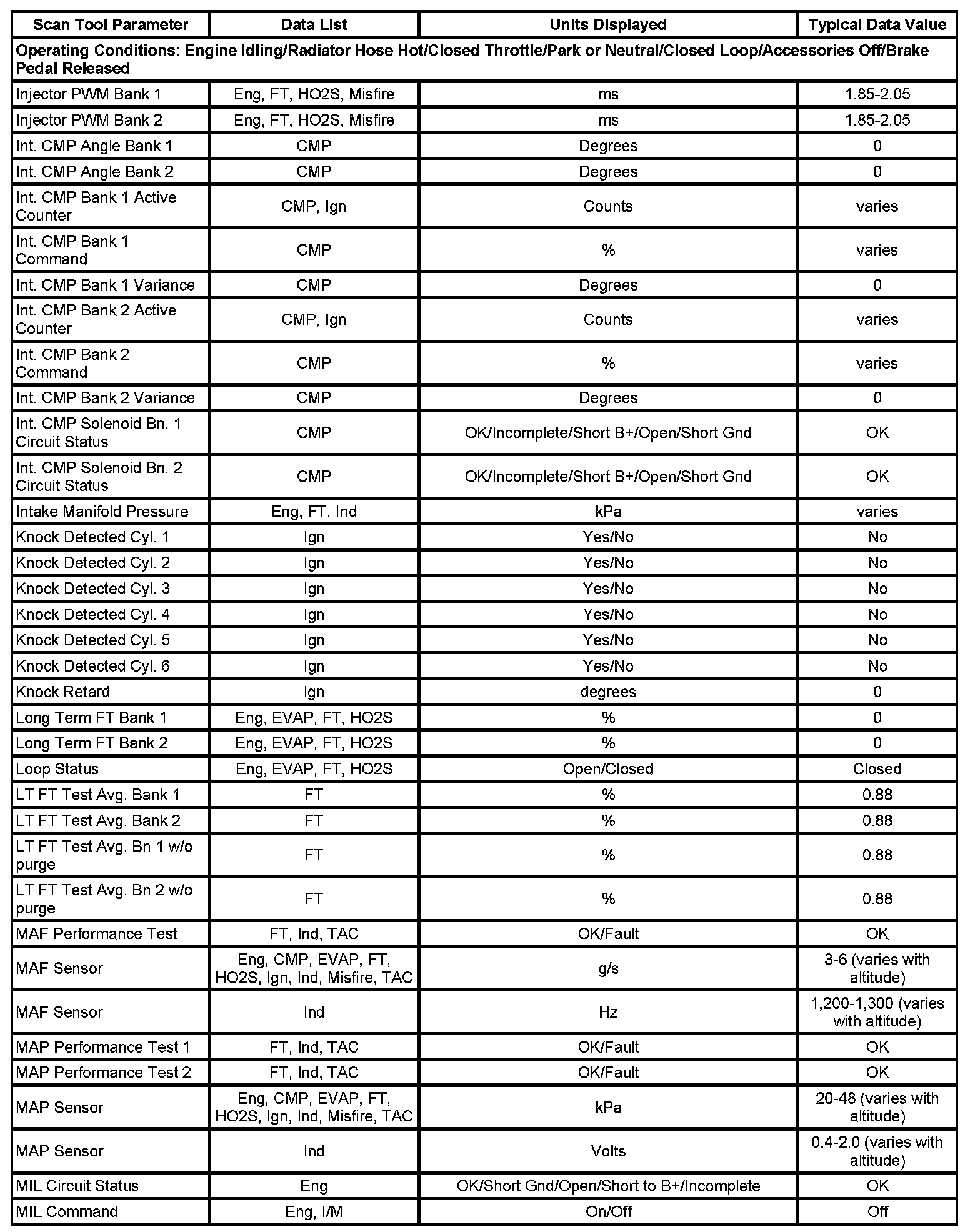 | Scan Tool Parameter | Data List | Units Displayed | Typical Data Value |
|---|---|---|---|
| Operating Conditions: Engine Idling/Radiator Hose Hot/Closed Throttle/Park or Neutral/Closed Loop/Accessories Off/Brake Pedal Released | | | |
| Injector PWM Bank 1 | Eng, FT, HO2S, Misfire | ms | 1.85-2.05 |
| Injector PWM Bank 2 | Eng, FT, HO2S, Misfire | ms | 1.85-2.05 |
| Int. CMP Angle Bank 1 | CMP | Degrees | 0 |
| Int. CMP Angle Bank 2 | CMP | Degrees | 0 |
| Int. CMP Bank 1 Active Counter | CMP, Ign | Counts | varies |
| Int. CMP Bank 1 Command | CMP | % | varies |
| Int. CMP Bank 1 Variance | CMP | Degrees | 0 |
| Int. CMP Bank 2 Active Counter | CMP, Ign | Counts | varies |
| Int. CMP Bank 2 Command | CMP | % | varies |
| Int. CMP Bank 2 Variance | CMP | Degrees | 0 |
| Int. CMP Solenoid Bn. 1 Circuit Status | CMP | OK/Incomplete/Short B+/Open/Short Gnd | OK |
| Int. CMP Solenoid Bn. 2 Circuit Status | CMP | OK/Incomplete/Short B+/Open/Short Gnd | OK |
| Intake Manifold Pressure | Eng, FT, Ind | kPa | varies |
| Knock Detected Cyl. 1 | Ign | Yes/No | No |
| Knock Detected Cyl. 2 | Ign | Yes/No | No |
| Knock Detected Cyl. 3 | Ign | Yes/No | No |
| Knock Detected Cyl. 4 | Ign | Yes/No | No |
| Knock Detected Cyl. 5 | Ign | Yes/No | No |
| Knock Detected Cyl. 6 | Ign | Yes/No | No |
| Knock Retard | Ign | degrees | 0 |
| Long Term FT Bank 1 | Eng, EVAP, FT, HO2S | % | 0 |
| Long Term FT Bank 2 | Eng, EVAP, FT, HO2S | % | 0 |
| Loop Status | Eng, EVAP, FT, HO2S | Open/Closed | Closed |
| LT FT Test Avg. Bank 1 | FT | % | 0.88 |
| LT FT Test Avg. Bank 2 | FT | % | 0.88 |
| LT FT Test Avg. Bn 1 w/o purge | FT | % | 0.88 |
| LT FT Test Avg. Bn 2 w/o purge | FT | % | 0.88 |
| MAF Performance Test | FT, Ind, TAC | OK/Fault | OK |
| MAF Sensor | Eng, CMP, EVAP, FT, HO2S, Ign, Ind, Misfire, TAC | g/s | 3-6 (varies with altitude) |
| MAF Sensor | Ind | Hz | 1,200-1,300 (varies with altitude) |
| MAP Performance Test 1 | FT, Ind, TAC | OK/Fault | OK |
| MAP Performance Test 2 | FT, Ind, TAC | OK/Fault | OK |
| MAP Sensor | Eng, CMP, EVAP, FT, HO2S, Ign, Ind, Misfire, TAC | kPa | 20-48 (varies with altitude) |
| MAP Sensor | Ind | Volts | 0.4-2.0 (varies with altitude) |
| MIL Circuit Status | Eng | OK/Short Gnd/Open/Short to B+/Incomplete | OK |
| MIL Command | Eng, I/M | On/Off | Off |